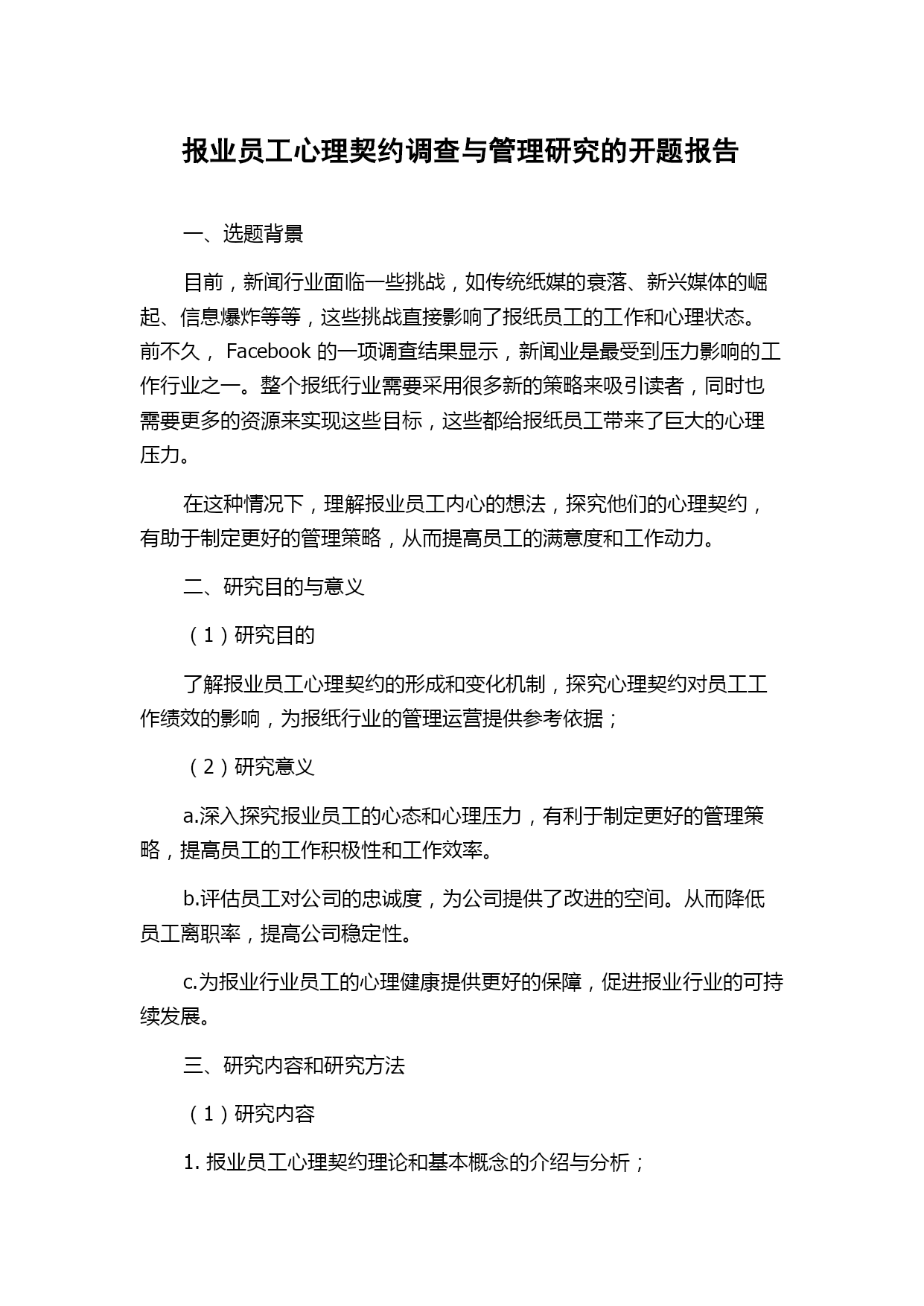 报业员工心理契约调查与管理研究的开题报告

一、选题背景

目前，新闻行业面临一些挑战，如传统纸媒的衰落、新兴媒体的崛起、信息爆炸等等，这些挑战直接影响了报纸员工的工作和心理状态。前不久， Facebook 的一项调查结果显示，新闻业是最受到压力影响的工作行业之一。整个报纸行业需要采用很多新的策略来吸引读者，同时也需要更多的资源来实现这些目标，这些都给报纸员工带来了巨大的心理压力。

在这种情况下，理解报业员工内心的想法，探究他们的心理契约，有助于制定更好的管理策略，从而提高员工的满意度和工作动力。

二、研究目的与意义

（1）研究目的

了解报业员工心理契约的形成和变化机制，探究心理契约对员工工作绩效的影响，为报纸行业的管理运营提供参考依据；

（2）研究意义

a.深入探究报业员工的心态和心理压力，有利于制定更好的管理策略，提高员工的工作积极性和工作效率。

b.评估员工对公司的忠诚度，为公司提供了改进的空间。从而降低员工离职率，提高公司稳定性。

c.为报业行业员工的心理健康提供更好的保障，促进报业行业的可持续发展。

三、研究内容和研究方法

（1）研究内容

1. 报业员工心理契约理论和基本概念的介绍与分析；